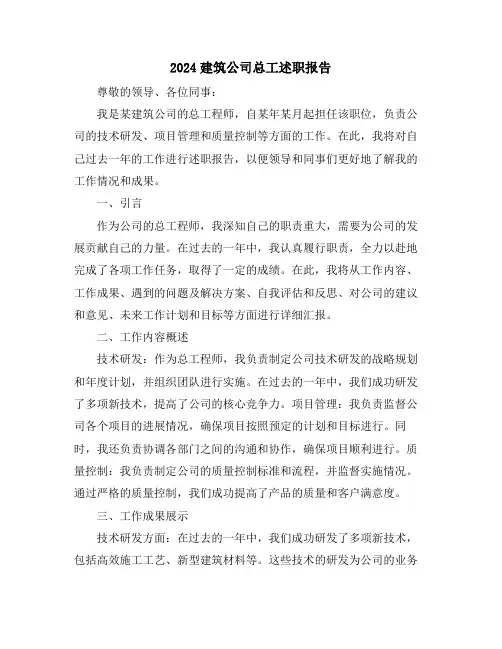 2024 建筑公司总工述职报告

尊敬的领导、各位同事：

我是某建筑公司的总工程师，自某年某月起担任该职位，负责公司的技术研发、项目管理和质量控制等方面的工作。在此，我将对自己过去一年的工作进行述职报告，以便领导和同事们更好地了解我的工作情况和成果。

一、引言

作为公司的总工程师，我深知自己的职责重大，需要为公司的发展贡献自己的力量。在过去的一年中，我认真履行职责，全力以赴地完成了各项工作任务，取得了一定的成绩。在此，我将从工作内容、工作成果、遇到的问题及解决方案、自我评估和反思、对公司的建议和意见、未来工作计划和目标等方面进行详细汇报。

二、工作内容概述

技术研发：作为总工程师，我负责制定公司技术研发的战略规划和年度计划，并组织团队进行实施。在过去的一年中，我们成功研发了多项新技术，提高了公司的核心竞争力。项目管理：我负责监督公司各个项目的进展情况，确保项目按照预定的计划和目标进行。同时，我还负责协调各部门之间的沟通和协作，确保项目顺利进行。质量控制：我负责制定公司的质量控制标准和流程，并监督实施情况。通过严格的质量控制，我们成功提高了产品的质量和客户满意度。

三、工作成果展示

技术研发方面：在过去的一年中，我们成功研发了多项新技术，包括高效施工工艺、新型建筑材料等。这些技术的研发为公司的业务